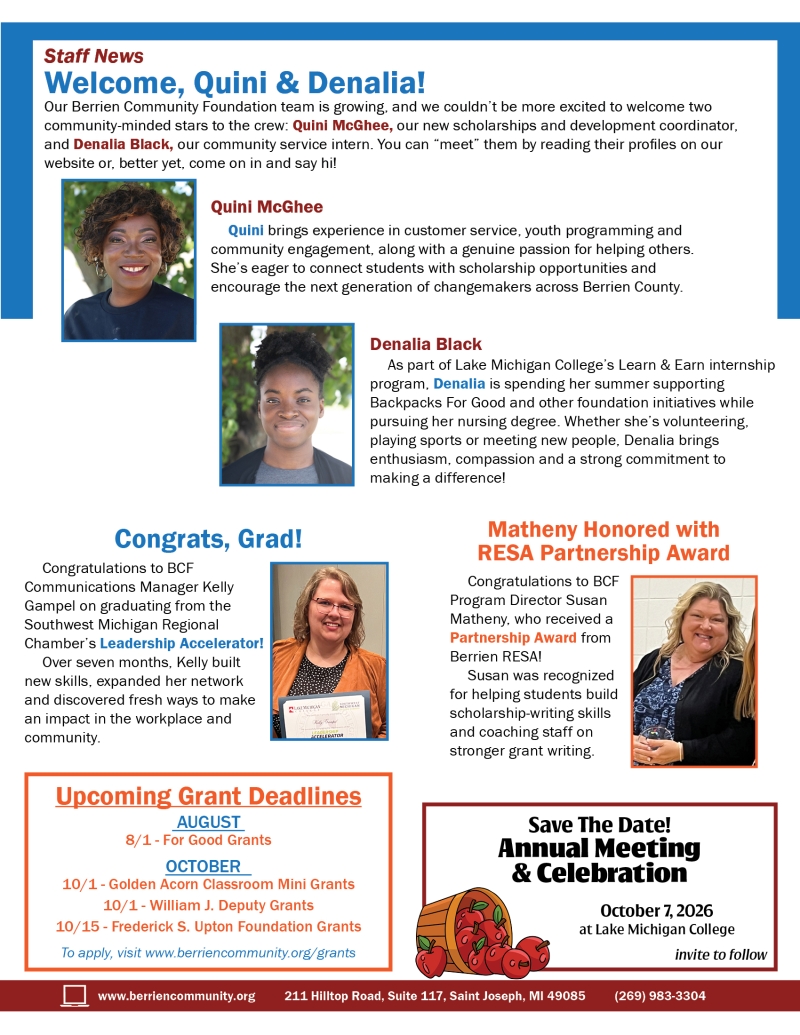 Staff News

Welcome, Quini & Denalia!

Our Berrien Community Foundation team is growing, and we couldn't be more excited to welcome two community-minded stars to the crew: Quini McGhee, our new scholarships and development coordinator, and Denalia Black, our community service intern. You can "meet" them by reading their profiles on our website or, better yet, come on in and say hi!

Quini McGhee

Quini brings experience in customer service, youth programming and community engagement, along with a genuine passion for helping others. She's eager to connect students with scholarship opportunities and encourage the next generation of changemakers across Berrien County.

Denalia Black

As part of Lake Michigan College's Learn & Earn internship program, Denalia is spending her summer supporting Backpacks For Good and other foundation initiatives while pursuing her nursing degree. Whether she's volunteering, playing sports or meeting new people, Denalia brings enthusiasm, compassion and a strong commitment to making a difference!

Congrats, Grad!

Congratulations to BCF Communications Manager Kelly Gampel on graduating from the Southwest Michigan Regional Chamber's Leadership Accelerator!

Over seven months, Kelly built new skills, expanded her network and discovered fresh ways to make an impact in the workplace and community.

Matheny Honored with RESA Partnership Award

Congratulations to BCF Program Director Susan Matheny, who received a Partnership Award from Berrien RESA!

Susan was recognized for helping students build scholarship-writing skills and coaching staff on stronger grant writing.

Upcoming Grant Deadlines

AUGUST
8/1 - For Good Grants

OCTOBER
10/1 - Golden Acorn Classroom Mini Grants
10/1 - William J. Deputy Grants
10/15 - Frederick S. Upton Foundation Grants

To apply, visit www.berriencommunity.org/grants

Save The Date!
Annual Meeting
& Celebration

October 7, 2026
at Lake Michigan College

invite to follow

www.berriencommunity.org 211 Hilltop Road, Suite 117, Saint Joseph, MI 49085 (269) 983-3304